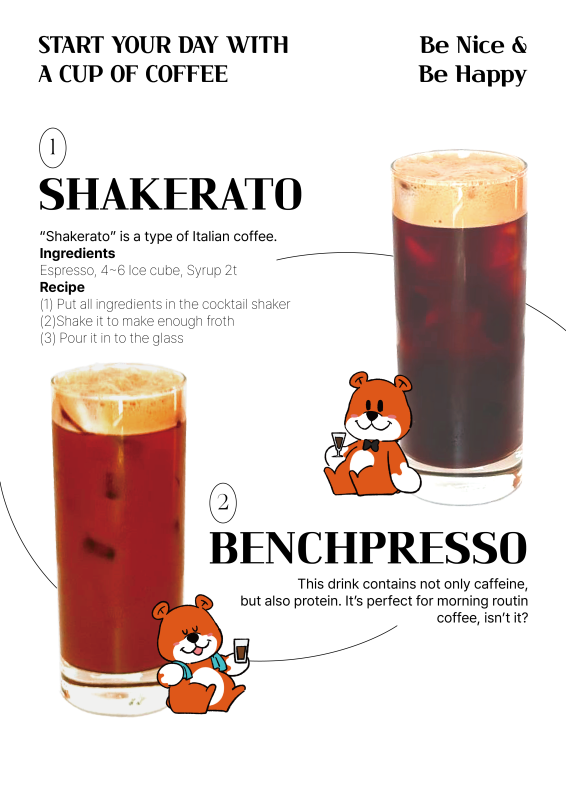 START YOUR DAY WITH
A CUP OF COFFEE

Be Nice &
Be Happy

1

SHAKERATO

"Shakerato" is a type of Italian coffee.

Ingredients

Espresso, 4~6 Ice cube, Syrup 2t

Recipe

(1) Put all ingredients in the cocktail shaker
(2)Shake it to make enough froth
(3) Pour it in to the glass

2

BENCHPRESSO

This drink contains not only caffeine, but also protein. It's perfect for morning routin coffee, isn't it?